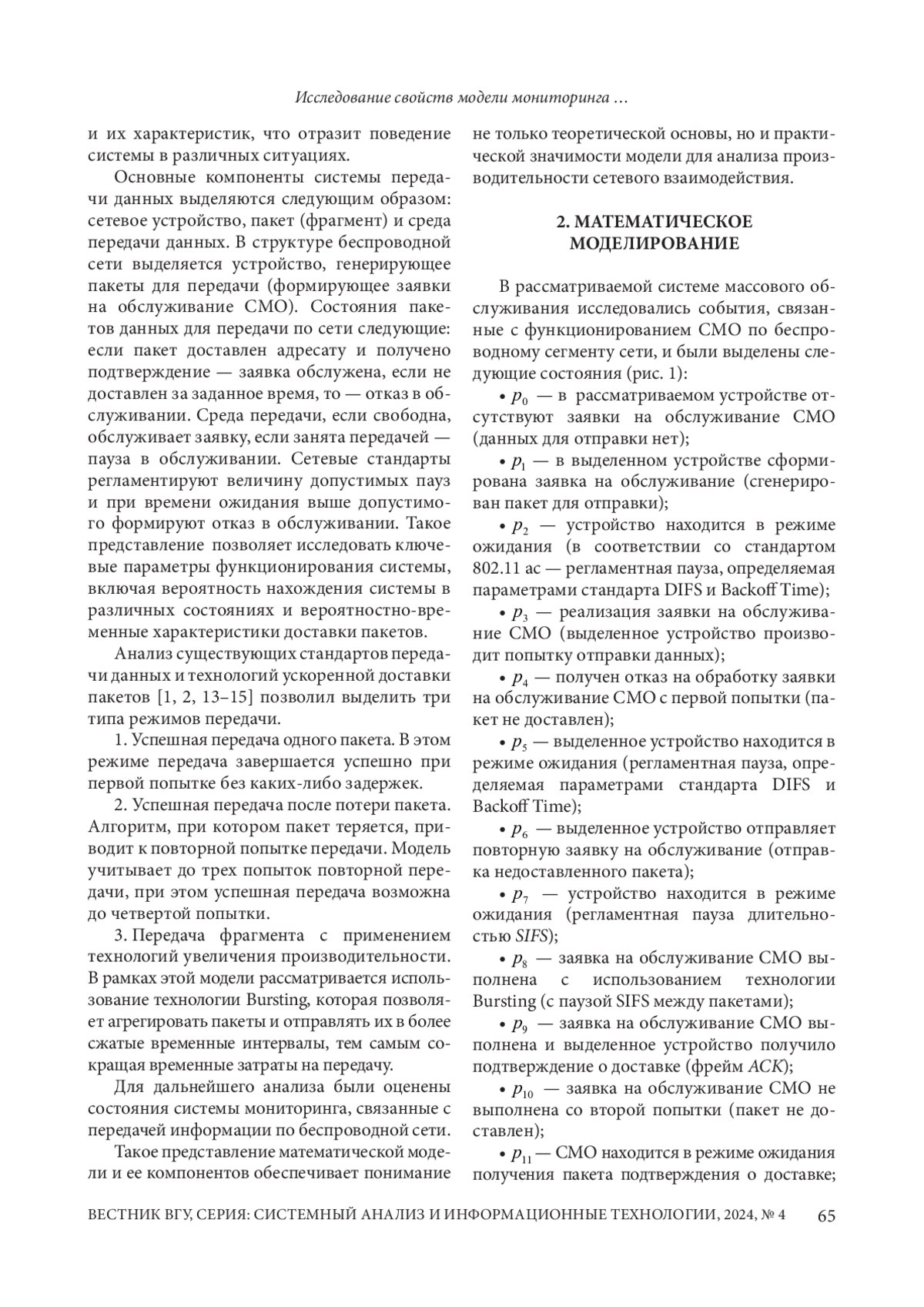 Исследование свойств модели мониторинга …

и их характеристик, что отразит поведение системы в различных ситуациях.

Основные компоненты системы передачи данных выделяются следующим образом: сетевое устройство, пакет (фрагмент) и среда передачи данных. В структуре беспроводной сети выделяется устройство, генерирующее пакеты для передачи (формирующее заявки на обслуживание СМО). Состояния пакетов данных для передачи по сети следующие: если пакет доставлен адресату и получено подтверждение — заявка обслужена, если не доставлен за заданное время, то — отказ в обслуживании. Среда передачи, если свободна, обслуживает заявку, если занята передачей — пауза в обслуживании. Сетевые стандарты регламентируют величину допустимых пауз и при времени ожидания выше допустимого формируют отказ в обслуживании. Такое представление позволяет исследовать ключевые параметры функционирования системы, включая вероятность нахождения системы в различных состояниях и вероятностно-временные характеристики доставки пакетов.

Анализ существующих стандартов передачи данных и технологий ускоренной доставки пакетов [1, 2, 13–15] позволил выделить три типа режимов передачи.

1. Успешная передача одного пакета. В этом режиме передача завершается успешно при первой попытке без каких-либо задержек.

2. Успешная передача после потери пакета. Алгоритм, при котором пакет теряется, приводит к повторной попытке передачи. Модель учитывает до трех попыток повторной передачи, при этом успешная передача возможна до четвертой попытки.

3. Передача фрагмента с применением технологий увеличения производительности. В рамках этой модели рассматривается использование технологии Bursting, которая позволяет агрегировать пакеты и отправлять их в более сжатые временные интервалы, тем самым сокращая временные затраты на передачу.

Для дальнейшего анализа были оценены состояния системы мониторинга, связанные с передачей информации по беспроводной сети.

Такое представление математической модели и ее компонентов обеспечивает понимание не только теоретической основы, но и практической значимости модели для анализа производительности сетевого взаимодействия.

2. МАТЕМАТИЧЕСКОЕ МОДЕЛИРОВАНИЕ

В рассматриваемой системе массового обслуживания исследовались события, связанные с функционированием СМО по беспроводному сегменту сети, и были выделены следующие состояния (рис. 1):

• $p_0$ — в рассматриваемом устройстве отсутствуют заявки на обслуживание СМО (данных для отправки нет);

• $p_1$ — в выделенном устройстве сформирована заявка на обслуживание (сгенерирован пакет для отправки);

• $p_2$ — устройство находится в режиме ожидания (в соответствии со стандартом 802.11 ac — регламентная пауза, определяемая параметрами стандарта DIFS и Backoff Time);

• $p_3$ — реализация заявки на обслуживание СМО (выделенное устройство производит попытку отправки данных);

• $p_4$ — получен отказ на обработку заявки на обслуживание СМО с первой попытки (пакет не доставлен);

• $p_5$ — выделенное устройство находится в режиме ожидания (регламентная пауза, определяемая параметрами стандарта DIFS и Backoff Time);

• $p_6$ — выделенное устройство отправляет повторную заявку на обслуживание (отправка недоставленного пакета);

• $p_7$ — устройство находится в режиме ожидания (регламентная пауза длительностью SIFS);

• $p_8$ — заявка на обслуживание СМО выполнена с использованием технологии Bursting (с паузой SIFS между пакетами);

• $p_9$ — заявка на обслуживание СМО выполнена и выделенное устройство получило подтверждение о доставке (фрейм ACK);

• $p_{10}$ — заявка на обслуживание СМО не выполнена со второй попытки (пакет не доставлен);

• $p_{11}$ — СМО находится в режиме ожидания получения пакета подтверждения о доставке;

ВЕСТНИК ВГУ, СЕРИЯ: СИСТЕМНЫЙ АНАЛИЗ И ИНФОРМАЦИОННЫЕ ТЕХНОЛОГИИ, 2024, № 4 65